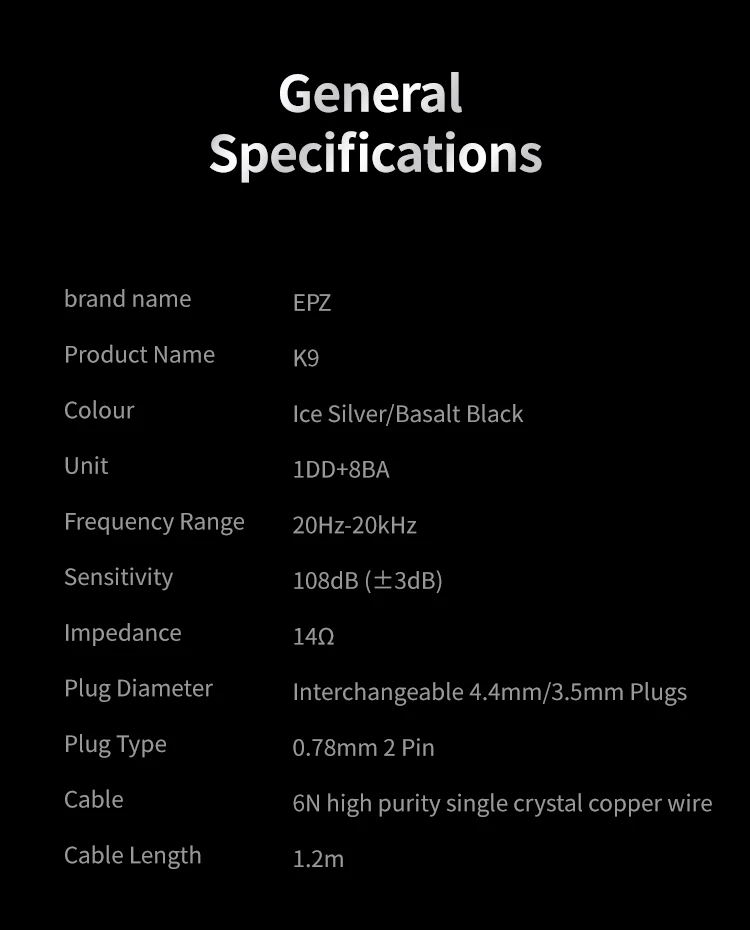 General
Specifications

brand name
EPZ

Product Name
K9

Colour
Ice Silver/Basalt Black

Unit
1DD+8BA

Frequency Range
20Hz-20kHz

Sensitivity
108dB (±3dB)

Impedance
14Ω

Plug Diameter
Interchangeable 4.4mm/3.5mm Plugs

Plug Type
0.78mm 2 Pin

Cable
6N high purity single crystal copper wire

Cable Length
1.2m